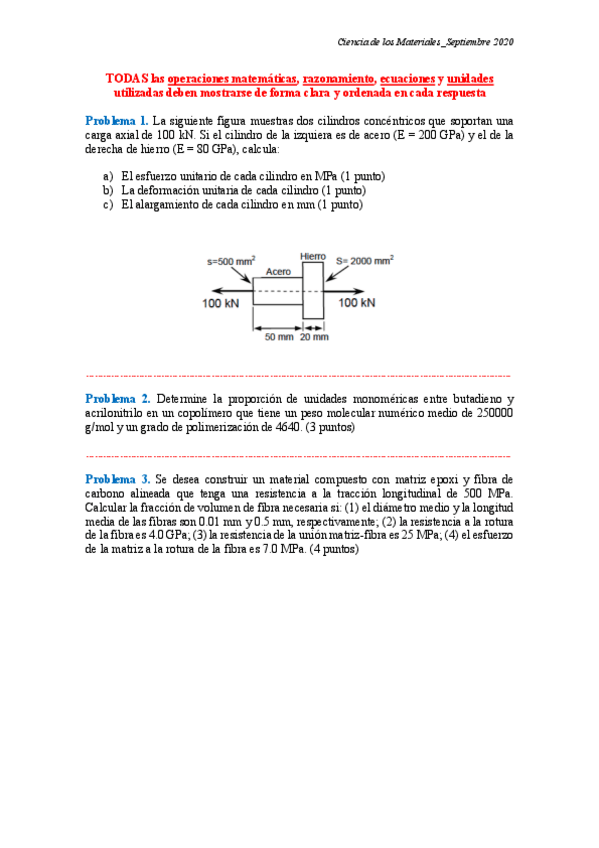 Ciencia de los Materiales_Septiembre 2020

TODAS las operaciones matemáticas, razonamiento, ecuaciones y unidades utilizadas deben mostrarse de forma clara y ordenada en cada respuesta

Problema 1. La siguiente figura muestras dos cilindros concéntricos que soportan una carga axial de 100 kN. Si el cilindro de la izquiera es de acero (E = 200 GPa) y el de la derecha de hierro (E = 80 GPa), calcula:

a) El esfuerzo unitario de cada cilindro en MPa (1 punto)
b) La deformación unitaria de cada cilindro (1 punto)
c) El alargamiento de cada cilindro en mm (1 punto)

s=500 mm$^2$
Acero
Hierro
S= 2000 mm$^2$
100 kN
100 kN
50 mm
20 mm

Problema 2. Determine la proporción de unidades monoméricas entre butadieno y acrilonitrilo en un copolímero que tiene un peso molecular numérico medio de 250000 g/mol y un grado de polimerización de 4640. (3 puntos)

Problema 3. Se desea construir un material compuesto con matriz epoxi y fibra de carbono alineada que tenga una resistencia a la tracción longitudinal de 500 MPa. Calcular la fracción de volumen de fibra necesaria si: (1) el diámetro medio y la longitud media de las fibras son 0.01 mm y 0.5 mm, respectivamente; (2) la resistencia a la rotura de la fibra es 4.0 GPa; (3) la resistencia de la unión matriz-fibra es 25 MPa; (4) el esfuerzo de la matriz a la rotura de la fibra es 7.0 MPa. (4 puntos)